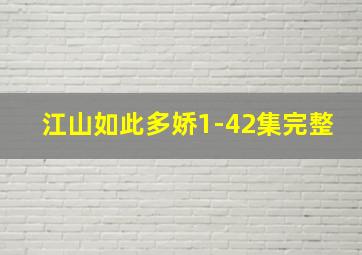 江山如此多娇1-42集完整